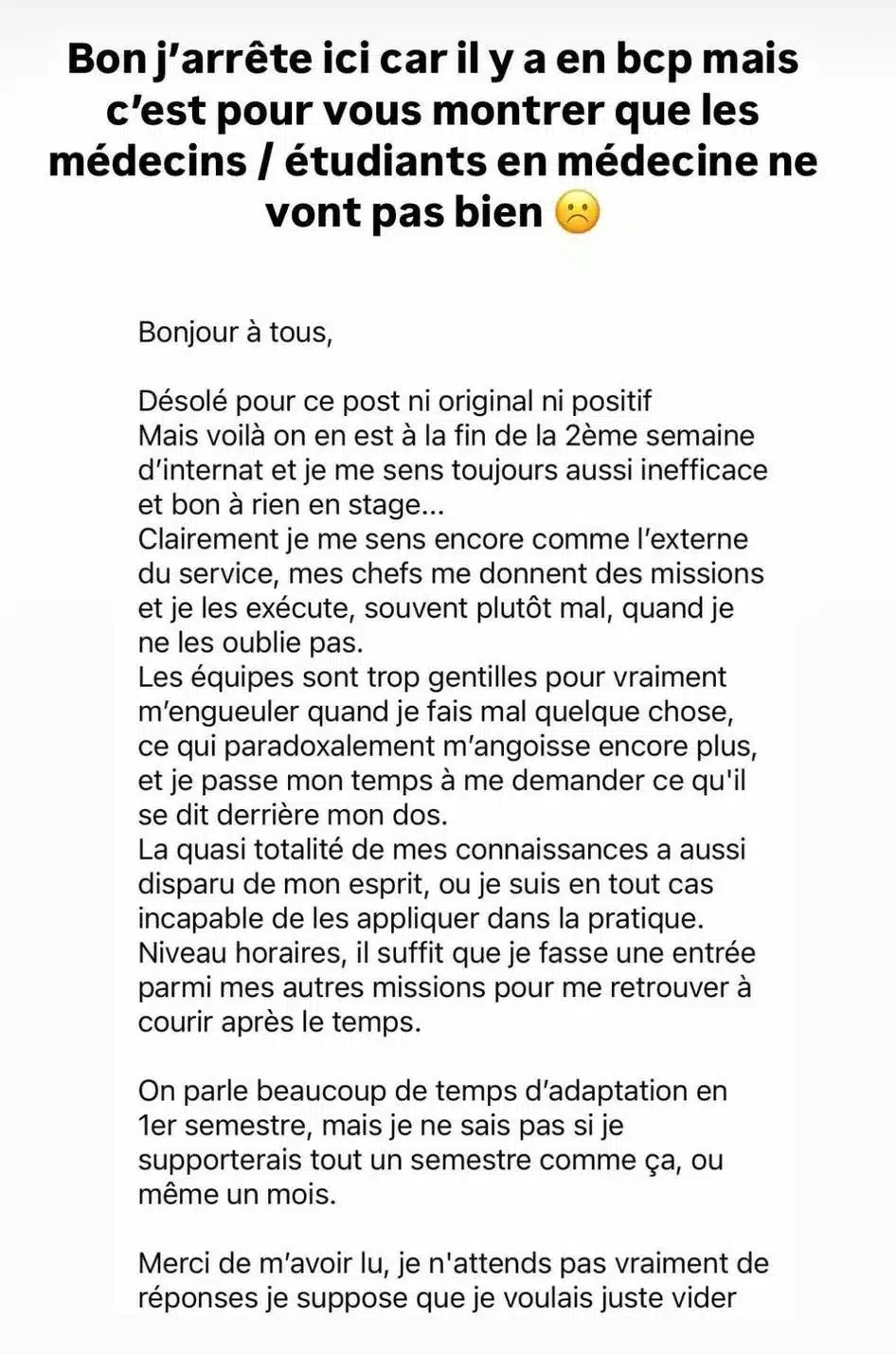 Bon j'arrête ici car il y a en bcp mais c'est pour vous montrer que les médecins / étudiants en médecine ne vont pas bien ☹️

Bonjour à tous,

Désolé pour ce post ni original ni positif
Mais voilà on en est à la fin de la 2ème semaine d'internat et je me sens toujours aussi inefficace et bon à rien en stage...
Clairement je me sens encore comme l'externe du service, mes chefs me donnent des missions et je les exécute, souvent plutôt mal, quand je ne les oublie pas.
Les équipes sont trop gentilles pour vraiment m'engueuler quand je fais mal quelque chose, ce qui paradoxalement m'angoisse encore plus, et je passe mon temps à me demander ce qu'il se dit derrière mon dos.
La quasi totalité de mes connaissances a aussi disparu de mon esprit, ou je suis en tout cas incapable de les appliquer dans la pratique.
Niveau horaires, il suffit que je fasse une entrée parmi mes autres missions pour me retrouver à courir après le temps.

On parle beaucoup de temps d'adaptation en 1er semestre, mais je ne sais pas si je supporterais tout un semestre comme ça, ou même un mois.

Merci de m'avoir lu, je n'attends pas vraiment de réponses je suppose que je voulais juste vider